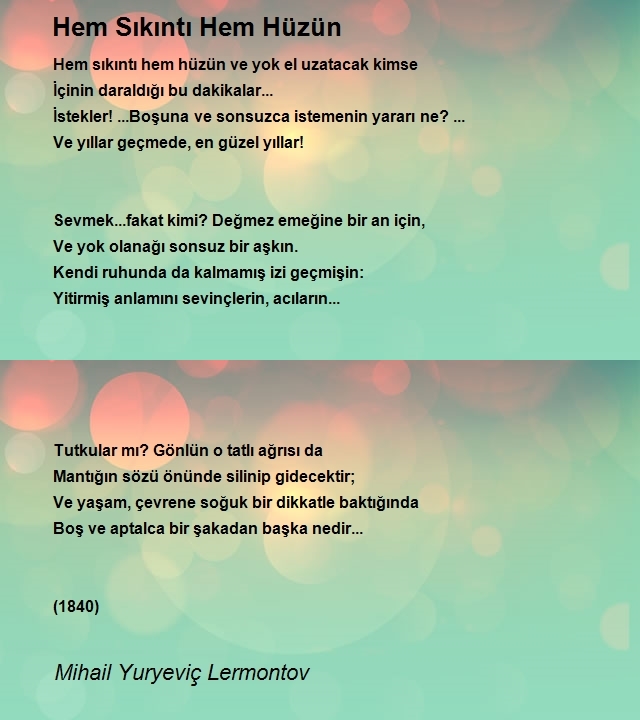 Hem Sıkıntı Hem Hüzün

Hem sıkıntı hem hüzün ve yok el uzatacak kimse
İçinin daraldığı bu dakikalar...
İstekler! ...Boşuna ve sonsuzca istemenin yararı ne? ...
Ve yıllar geçmede, en güzel yıllar!

Sevmek...fakat kimi? Değmez emeğine bir an için,
Ve yok olanağı sonsuz bir aşkın.
Kendi ruhunda da kalmamış izi geçmişin:
Yitirmiş anlamını sevinçlerin, acıların...

Tutkular mı? Gönlün o tatlı ağrısı da
Mantığın sözü önünde silinip gidecektir;
Ve yaşam, çevrene soğuk bir dikkatle baktığında
Boş ve aptalca bir şakadan başka nedir...

(1840)

Mihail Yuryeviç Lermontov